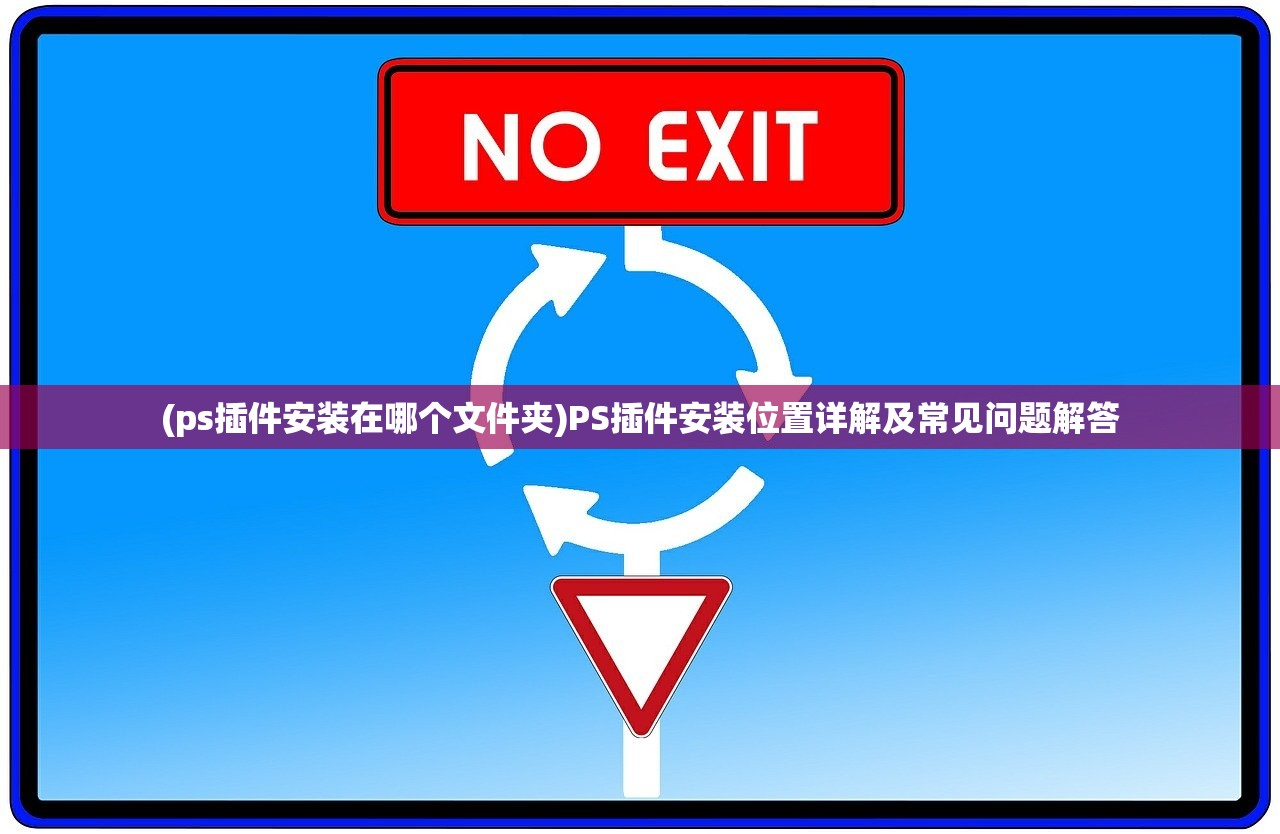 NO EXIT

(ps插件安装在哪个文件夹)PS插件安装位置详解及常见问题解答